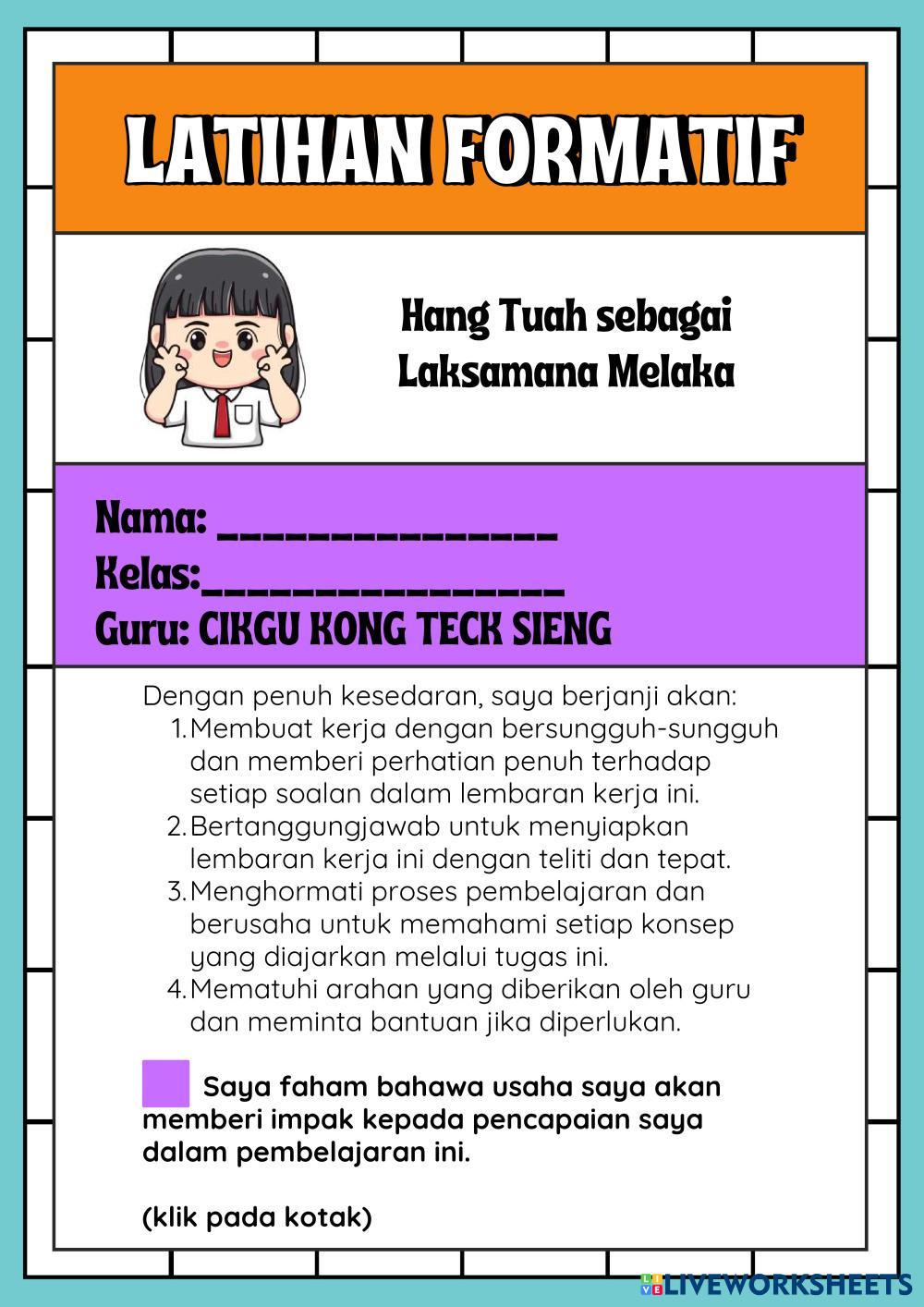 LATIHAN FORMATIF

Hang Tuah sebagai Laksamana Melaka

Nama: ____
Kelas:____
Guru: CIKGU KONG TECK SIENG

Dengan penuh kesedaran, saya berjanji akan:
1. Membuat kerja dengan bersungguh-sungguh dan memberi perhatian penuh terhadap setiap soalan dalam lembaran kerja ini.
2. Bertanggungjawab untuk menyiapkan lembaran kerja ini dengan teliti dan tepat.
3. Menghormati proses pembelajaran dan berusaha untuk memahami setiap konsep yang diajarkan melalui tugas ini.
4. Mematuhi arahan yang diberikan oleh guru dan meminta bantuan jika diperlukan.

☐ Saya faham bahawa usaha saya akan memberi impak kepada pencapaian saya dalam pembelajaran ini.

(klik pada kotak)

LIVEWORKSHEETS